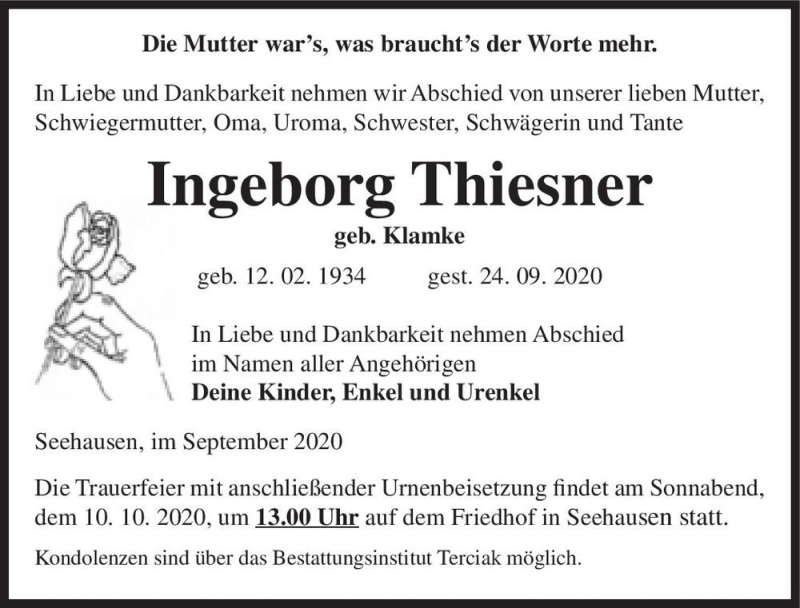 Die Mutter war's, was braucht's der Worte mehr.

In Liebe und Dankbarkeit nehmen wir Abschied von unserer lieben Mutter, Schwiegermutter, Oma, Uroma, Schwester, Schwägerin und Tante

Ingeborg Thiesner

geb. Klamke

geb. 12. 02. 1934 gest. 24. 09. 2020

In Liebe und Dankbarkeit nehmen Abschied im Namen aller Angehörigen
Deine Kinder, Enkel und Urenkel

Seehausen, im September 2020

Die Trauerfeier mit anschließender Urnenbeisetzung findet am Sonnabend, dem 10. 10. 2020, um 13.00 Uhr auf dem Friedhof in Seehausen statt.

Kondolenzen sind über das Bestattungsinstitut Terciak möglich.